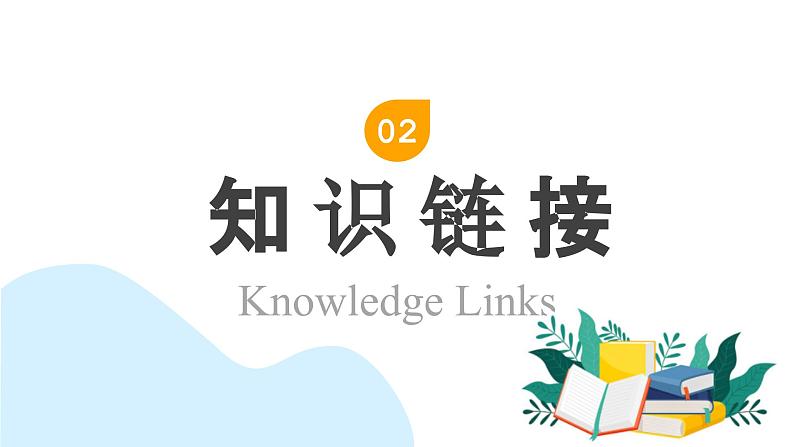 02

知识链接

Knowledge Links